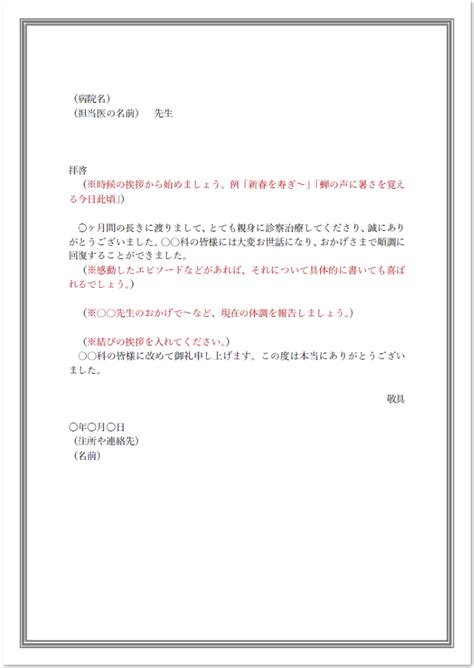 （病院名）
（担当医の名前）　先生

拝啓
（※時候の挨拶から始めましょう。例「新春を寿ぎ～」「蝉の声に暑さを覚える今日此頃」）

○ヶ月間の長きに渡りまして、とても親身に診察治療してくださり、誠にありがとうございました。○○科の皆様には大変お世話になり、おかげさまで順調に回復することができました。
（※感動したエピソードなどがあれば、それについて具体的に書いても喜ばれるでしょう。）

（※○○先生のおかげで～など、現在の体調を報告しましょう。）

（※結びの挨拶を入れてください。）
○○科の皆様に改めて御礼申し上げます。この度は本当にありがとうございました。

敬具

○年○月○日
（住所や連絡先）
（名前）